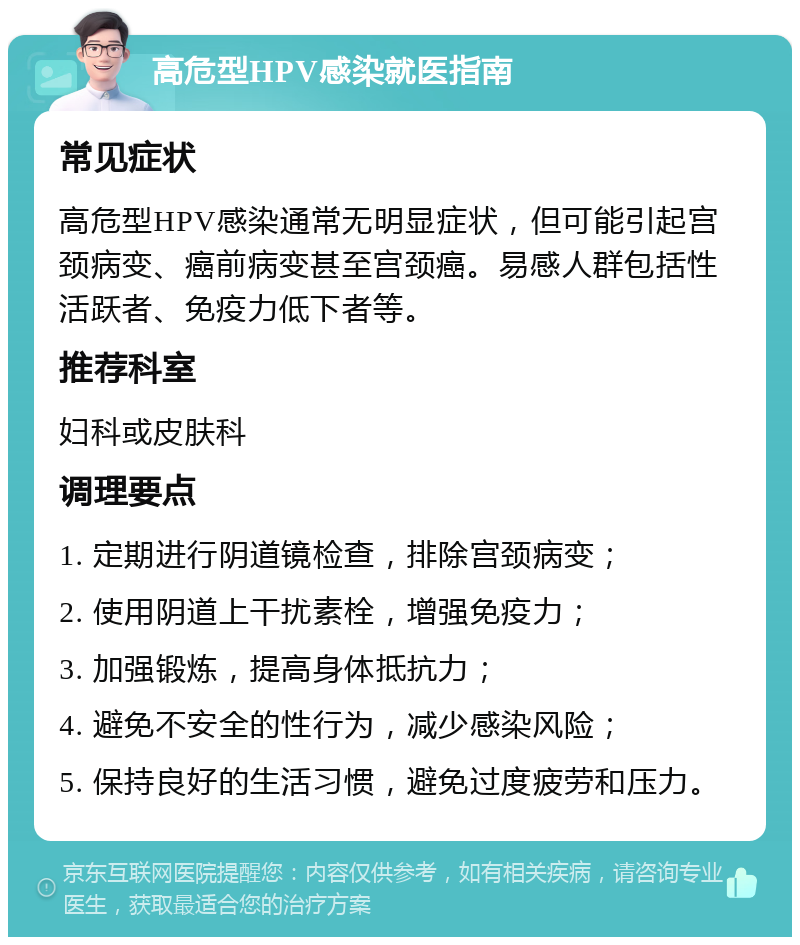 高危型HPV感染就医指南

常见症状

高危型HPV感染通常无明显症状，但可能引起宫颈病变、癌前病变甚至宫颈癌。易感人群包括性活跃者、免疫力低下者等。

推荐科室

妇科或皮肤科

调理要点

1. 定期进行阴道镜检查，排除宫颈病变；

2. 使用阴道上干扰素栓，增强免疫力；

3. 加强锻炼，提高身体抵抗力；

4. 避免不安全的性行为，减少感染风险；

5. 保持良好的生活习惯，避免过度疲劳和压力。

京东互联网医院提醒您：内容仅供参考，如有相关疾病，请咨询专业医生，获取最适合您的治疗方案